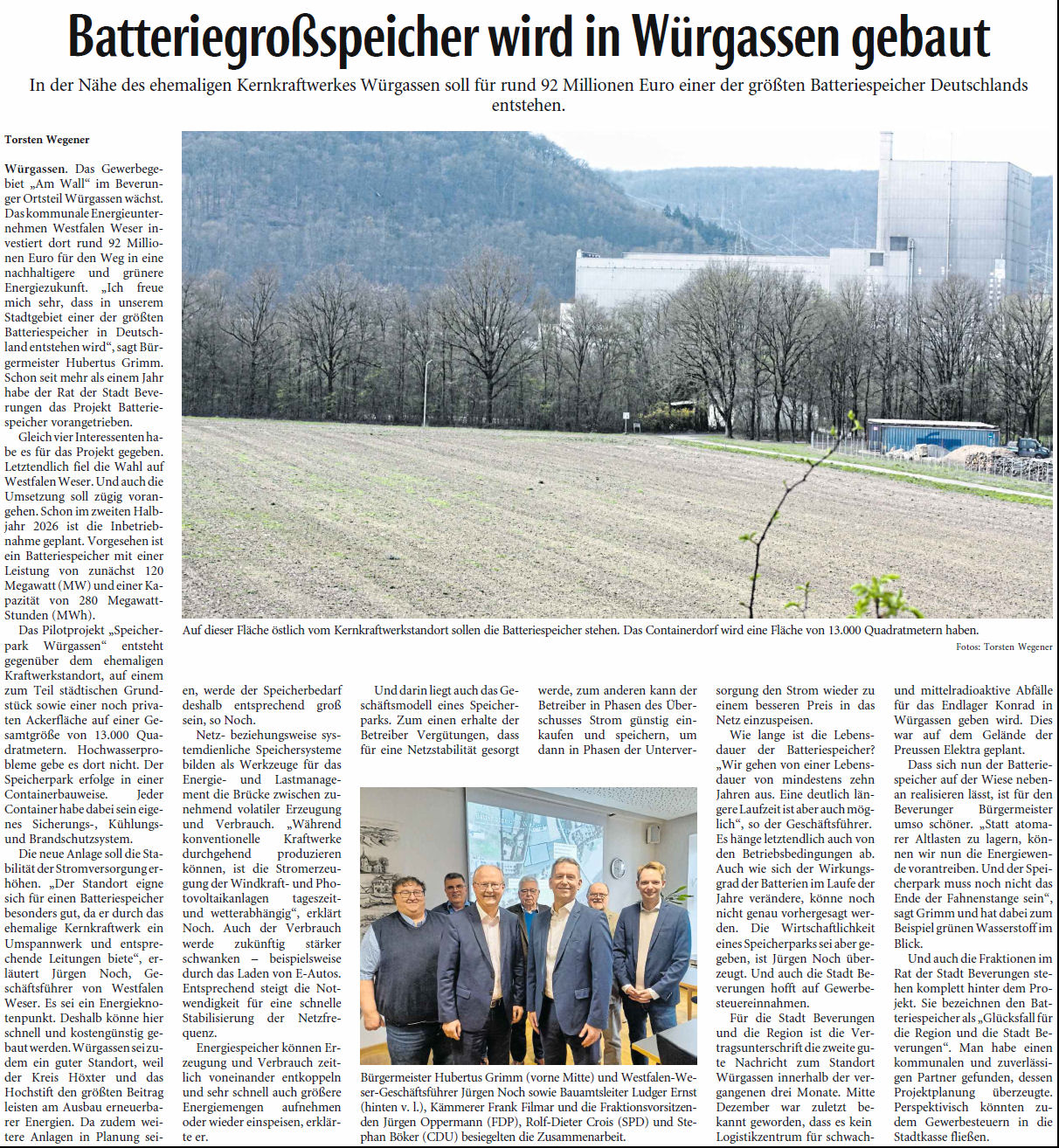 Batteriegroßspeicher wird in Würgassen gebaut

In der Nähe des ehemaligen Kernkraftwerkes Würgassen soll für rund 92 Millionen Euro einer der größten Batteriespeicher Deutschlands entstehen.

Torsten Wegener

Würgassen. Das Gewerbegebiet „Am Wall“ im Beverunger Ortsteil Würgassen wächst. Das kommunale Energieunternehmen Westfalen Weser investiert dort rund 92 Millionen Euro für den Weg in eine nachhaltigere und grünere Energiezukunft. „Ich freue mich sehr, dass in unserem Stadtgebiet einer der größten Batteriespeicher in Deutschland entstehen wird“, sagt Bürgermeister Hubertus Grimm. Schon seit mehr als einem Jahr habe der Rat der Stadt Beverungen das Projekt Batteriespeicher vorangetrieben.

Gleich vier Interessenten habe es für das Projekt gegeben. Letztendlich fiel die Wahl auf Westfalen Weser. Und auch die Umsetzung soll zügig vorangehen. Schon im zweiten Halbjahr 2026 ist die Inbetriebnahme geplant. Vorgesehen ist ein Batteriespeicher mit einer Leistung von zunächst 120 Megawatt (MW) und einer Kapazität von 280 Megawatt-Stunden (MWh).

Das Pilotprojekt „Speicherpark Würgassen“ entsteht gegenüber dem ehemaligen Kraftwerkstandort, auf einem zum Teil städtischen Grundstück sowie einer noch privaten Ackerfläche auf einer Gesamtgröße von 13.000 Quadratmetern. Hochwasserprobleme gebe es dort nicht. Der Speicherpark erfolge in einer Containerbauweise. Jeder Container habe dabei sein eigenes Sicherungs-, Kühlungs- und Brandschutzsystem.

Die neue Anlage soll die Stabilität der Stromversorgung erhöhen. „Der Standort eigne sich für einen Batteriespeicher besonders gut, da er durch das ehemalige Kernkraftwerk ein Umspannwerk und entsprechende Leitungen biete“, erläutert Jürgen Noch, Geschäftsführer von Westfalen Weser. Es sei ein Energieknotenpunkt. Deshalb könne hier schnell und kostengünstig gebaut werden. Würgassen sei zudem ein guter Standort, weil der Kreis Höxter und das Hochstift den größten Beitrag leisten am Ausbau erneuerbarer Energien. Da zudem weitere Anlagen in Planung seien, werde der Speicherbedarf deshalb entsprechend groß sein, so Noch.

Netz- beziehungsweise systemdienliche Speichersysteme bilden als Werkzeuge für das Energie- und Lastmanagement die Brücke zwischen zunehmend volatiler Erzeugung und Verbrauch. „Während konventionelle Kraftwerke durchgehend produzieren können, ist die Stromerzeugung der Windkraft- und Photovoltaikanlagen tageszeit- und wetterabhängig“, erklärt Noch. Auch der Verbrauch werde zukünftig stärker schwanken – beispielsweise durch das Laden von E-Autos. Entsprechend steigt die Notwendigkeit für eine schnelle Stabilisierung der Netzfrequenz.

Energiespeicher können Erzeugung und Verbrauch zeitlich voneinander entkoppeln und sehr schnell auch größere Energiemengen aufnehmen oder wieder einspeisen, erklärte er.

Und darin liegt auch das Geschäftsmodell eines Speicherparks. Zum einen erhalte der Betreiber Vergütungen, dass für eine Netzstabilität gesorgt werde, zum anderen kann der Betreiber in Phasen des Überschusses Strom günstig einkaufen und speichern, um dann in Phasen der Unterversorgung den Strom wieder zu einem besseren Preis in das Netz einzuspeisen.

Wie lange ist die Lebensdauer der Batteriespeicher? „Wir gehen von einer Lebensdauer von mindestens zehn Jahren aus. Eine deutlich längere Laufzeit ist aber auch möglich“, so der Geschäftsführer. Es hänge letztendlich auch von den Betriebsbedingungen ab. Auch wie sich der Wirkungsgrad der Batterien im Laufe der Jahre verändere, könne noch nicht genau vorhergesagt werden. Die Wirtschaftlichkeit eines Speicherparks sei aber gegeben, ist Jürgen Noch überzeugt. Und auch die Stadt Beverungen hofft auf Gewerbesteuereinnahmen.

Für die Stadt Beverungen und die Region ist die Vertragsunterschrift die zweite gute Nachricht zum Standort Würgassen innerhalb der vergangenen drei Monate. Mitte Dezember war zuletzt bekannt geworden, dass es kein Logistikzentrum für schwach- und mittelradioaktive Abfälle für das Endlager Konrad in Würgassen geben wird. Dies war auf dem Gelände der Preussen Elektra geplant.

Dass sich nun der Batteriespeicher auf der Wiese nebenan realisieren lässt, ist für den Beverunger Bürgermeister umso schöner. „Statt atomarer Altlasten zu lagern, können wir nun die Energiewende vorantreiben. Und der Speicherpark muss noch nicht das Ende der Fahnenstange sein“, sagt Grimm und hat dabei zum Beispiel grünen Wasserstoff im Blick.

Und auch die Fraktionen im Rat der Stadt Beverungen stehen komplett hinter dem Projekt. Sie bezeichnen den Batteriespeicher als „Glücksfall für die Region und die Stadt Beverungen“. Man habe einen kommunalen und zuverlässigen Partner gefunden, dessen Projektplanung überzeugte. Perspektivisch könnten zudem Gewerbesteuern in die Stadtkasse fließen.

Auf dieser Fläche östlich vom Kernkraftwerkstandort sollen die Batteriespeicher stehen. Das Containerdorf wird eine Fläche von 13.000 Quadratmetern haben.

Fotos: Torsten Wegener

Bürgermeister Hubertus Grimm (vorne Mitte) und Westfalen-Weser-Geschäftsführer Jürgen Noch sowie Bauamtsleiter Ludger Ernst (hinten v. l.), Kämmerer Frank Filmar und die Fraktionsvorsitzenden Jürgen Oppermann (FDP), Rolf-Dieter Crois (SPD) und Stephan Böker (CDU) besiegelten die Zusammenarbeit.